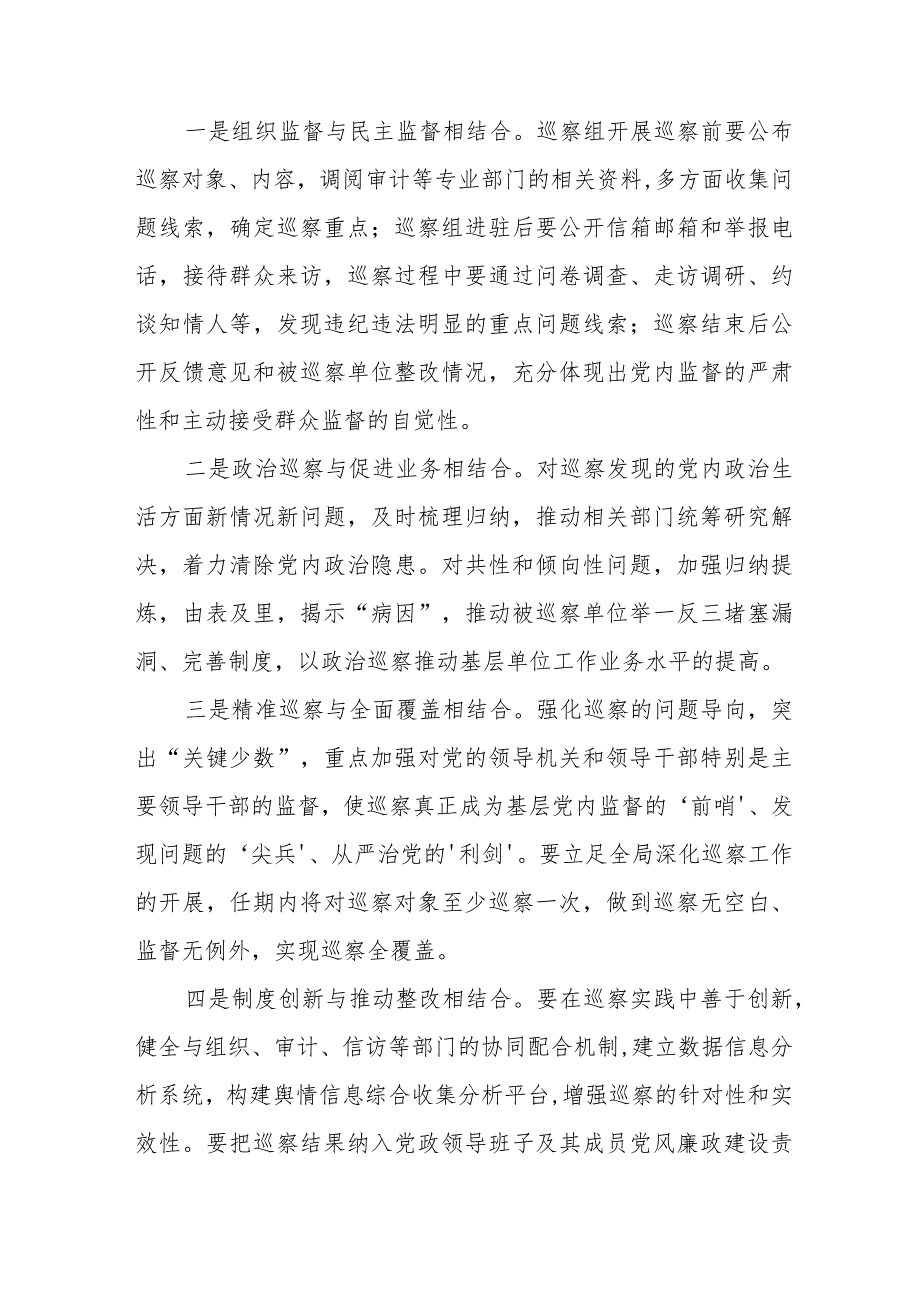 一是组织监督与民主监督相结合。巡察组开展巡察前要公布巡察对象、内容，调阅审计等专业部门的相关资料,多方面收集问题线索，确定巡察重点；巡察组进驻后要公开信箱邮箱和举报电话，接待群众来访，巡察过程中要通过问卷调查、走访调研、约谈知情人等，发现违纪违法明显的重点问题线索；巡察结束后公开反馈意见和被巡察单位整改情况，充分体现出党内监督的严肃性和主动接受群众监督的自觉性。

二是政治巡察与促进业务相结合。对巡察发现的党内政治生活方面新情况新问题，及时梳理归纳，推动相关部门统筹研究解决，着力清除党内政治隐患。对共性和倾向性问题，加强归纳提炼，由表及里，揭示“病因”，推动被巡察单位举一反三堵塞漏洞、完善制度，以政治巡察推动基层单位工作业务水平的提高。

三是精准巡察与全面覆盖相结合。强化巡察的问题导向，突出“关键少数”，重点加强对党的领导机关和领导干部特别是主要领导干部的监督，使巡察真正成为基层党内监督的‘前哨'、发现问题的‘尖兵'、从严治党的'利剑'。要立足全局深化巡察工作的开展，任期内将对巡察对象至少巡察一次，做到巡察无空白、监督无例外，实现巡察全覆盖。

四是制度创新与推动整改相结合。要在巡察实践中善于创新，健全与组织、审计、信访等部门的协同配合机制,建立数据信息分析系统，构建舆情信息综合收集分析平台,增强巡察的针对性和实效性。要把巡察结果纳入党政领导班子及其成员党风廉政建设责